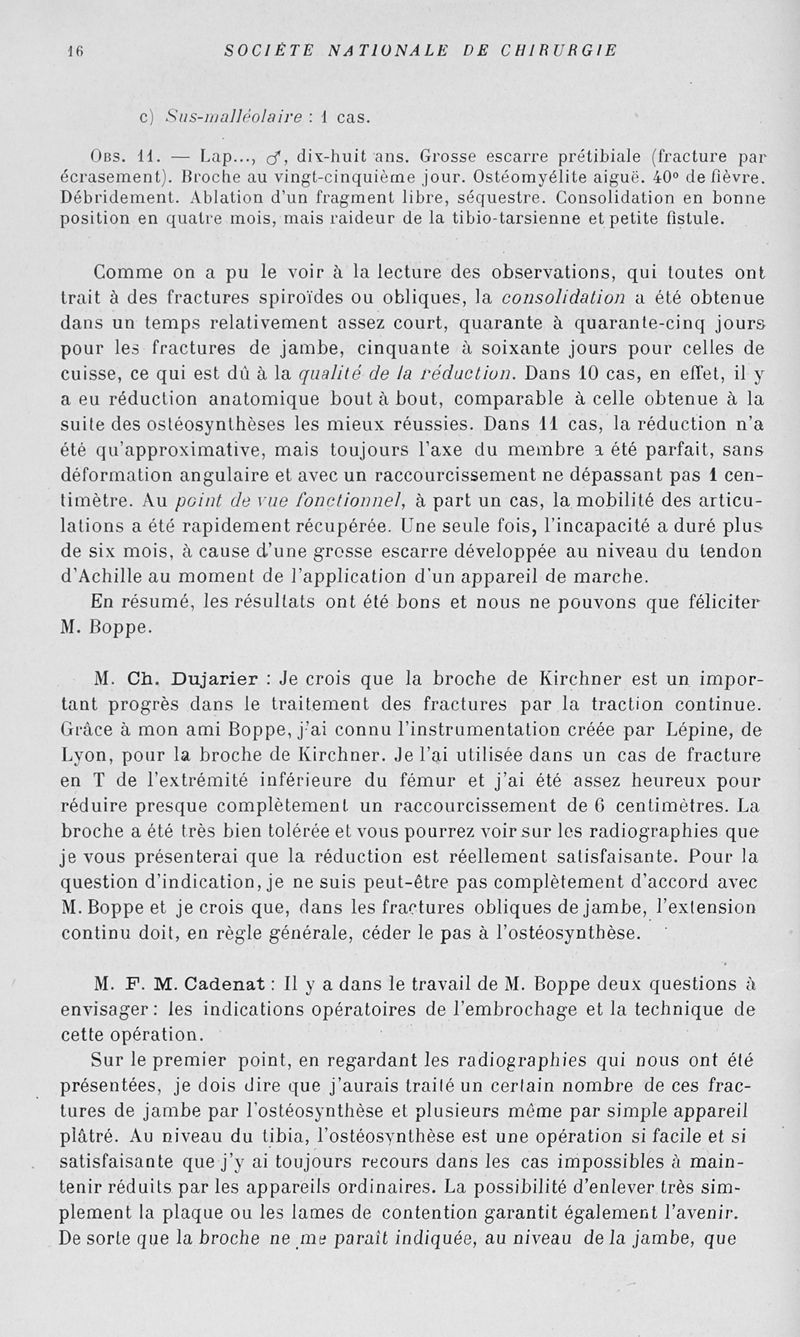 16 SOCIÉTÉ NATIONALE DE CHIRURGIE

c) Sus-malléolaire : 1 cas.

Obs. 11. — Lap..., ♂, dix-huit ans. Grosse escarre prétibiale (fracture par écrasement). Broche au vingt-cinquième jour. Ostéomyélite aiguë. 40° de fièvre. Débridement. Ablation d'un fragment libre, séquestre. Consolidation en bonne position en quatre mois, mais raideur de la tibio-tarsienne et petite fistule.

Comme on a pu le voir à la lecture des observations, qui toutes ont trait à des fractures spiroïdes ou obliques, la consolidation a été obtenue dans un temps relativement assez court, quarante à quarante-cinq jours pour les fractures de jambe, cinquante à soixante jours pour celles de cuisse, ce qui est dû à la qualité de la réduction. Dans 10 cas, en effet, il y a eu réduction anatomique bout à bout, comparable à celle obtenue à la suite des ostéosynthèses les mieux réussies. Dans 11 cas, la réduction n'a été qu'approximative, mais toujours l'axe du membre a été parfait, sans déformation angulaire et avec un raccourcissement ne dépassant pas 1 centimètre. Au point de vue fonctionnel, à part un cas, la mobilité des articulations a été rapidement récupérée. Une seule fois, l'incapacité a duré plus de six mois, à cause d'une grosse escarre développée au niveau du tendon d'Achille au moment de l'application d'un appareil de marche.

En résumé, les résultats ont été bons et nous ne pouvons que féliciter M. Boppe.

M. Ch. Dujarier : Je crois que la broche de Kirchner est un important progrès dans le traitement des fractures par la traction continue. Grâce à mon ami Boppe, j'ai connu l'instrumentation créée par Lépine, de Lyon, pour la broche de Kirchner. Je l'ai utilisée dans un cas de fracture en T de l'extrémité inférieure du fémur et j'ai été assez heureux pour réduire presque complètement un raccourcissement de 6 centimètres. La broche a été très bien tolérée et vous pourrez voir sur les radiographies que je vous présenterai que la réduction est réellement satisfaisante. Pour la question d'indication, je ne suis peut-être pas complètement d'accord avec M. Boppe et je crois que, dans les fractures obliques de jambe, l'extension continu doit, en règle générale, céder le pas à l'ostéosynthèse.

M. F. M. Cadenat : Il y a dans le travail de M. Boppe deux questions à envisager : les indications opératoires de l'embrochage et la technique de cette opération.

Sur le premier point, en regardant les radiographies qui nous ont été présentées, je dois dire que j'aurais traité un certain nombre de ces fractures de jambe par l'ostéosynthèse et plusieurs même par simple appareil plâtré. Au niveau du tibia, l'ostéosynthèse est une opération si facile et si satisfaisante que j'y ai toujours recours dans les cas impossibles à maintenir réduits par les appareils ordinaires. La possibilité d'enlever très simplement la plaque ou les lames de contention garantit également l'avenir. De sorte que la broche ne me paraît indiquée, au niveau de la jambe, que